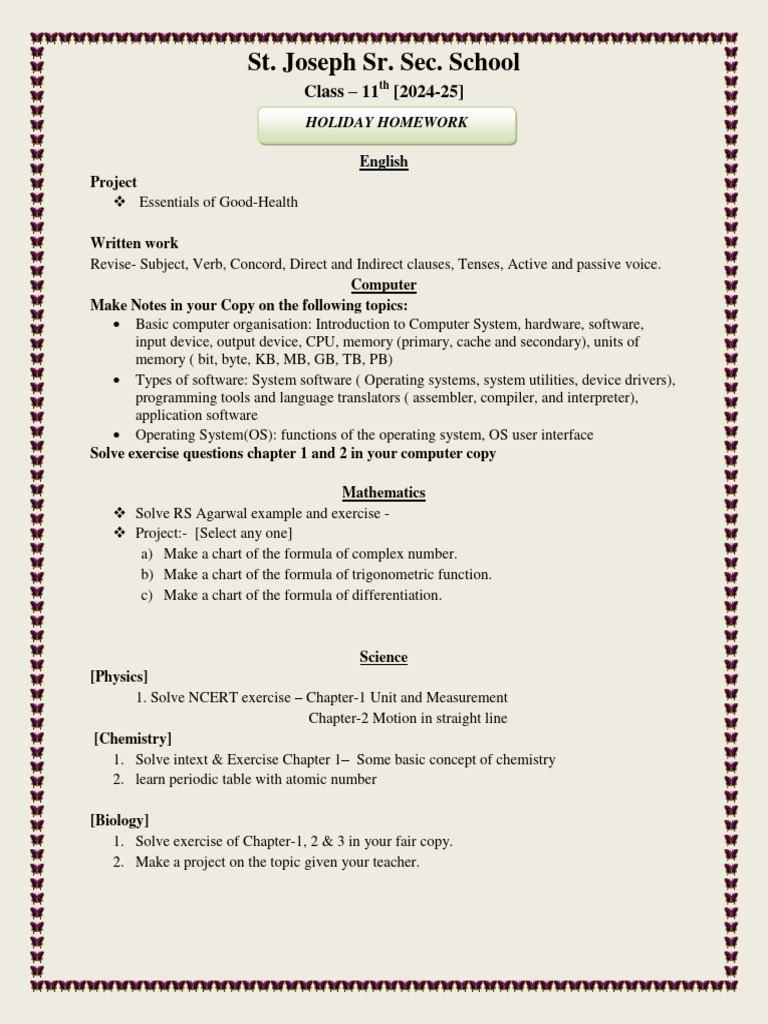 St. Joseph Sr. Sec. School

Class – 11$^{th}$ [2024-25]

HOLIDAY HOMEWORK

English

Project

❖ Essentials of Good-Health

Written work

Revise- Subject, Verb, Concord, Direct and Indirect clauses, Tenses, Active and passive voice.

Computer

Make Notes in your Copy on the following topics:

• Basic computer organisation: Introduction to Computer System, hardware, software, input device, output device, CPU, memory (primary, cache and secondary), units of memory ( bit, byte, KB, MB, GB, TB, PB)
• Types of software: System software ( Operating systems, system utilities, device drivers), programming tools and language translators ( assembler, compiler, and interpreter), application software
• Operating System(OS): functions of the operating system, OS user interface

Solve exercise questions chapter 1 and 2 in your computer copy

Mathematics

❖ Solve RS Agarwal example and exercise -
❖ Project:- [Select any one]
a) Make a chart of the formula of complex number.
b) Make a chart of the formula of trigonometric function.
c) Make a chart of the formula of differentiation.

Science

[Physics]

1. Solve NCERT exercise – Chapter-1 Unit and Measurement
Chapter-2 Motion in straight line

[Chemistry]

1. Solve intext & Exercise Chapter 1– Some basic concept of chemistry
2. learn periodic table with atomic number

[Biology]

1. Solve exercise of Chapter-1, 2 & 3 in your fair copy.
2. Make a project on the topic given your teacher.